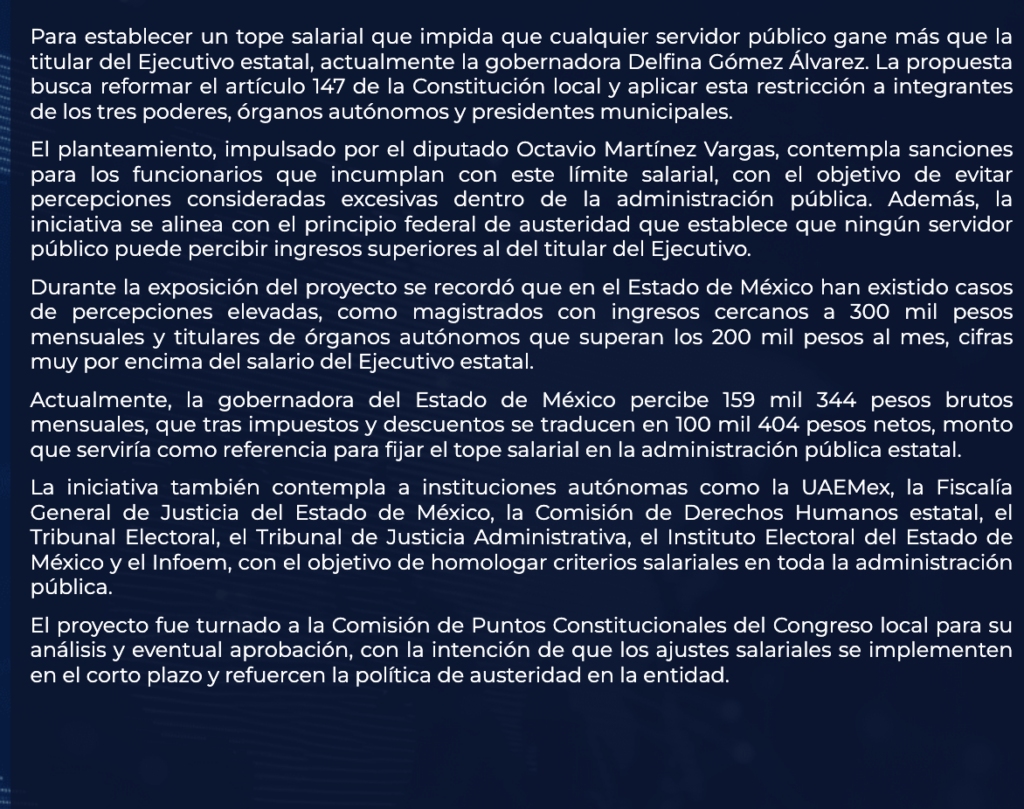 Para establecer un tope salarial que impida que cualquier servidor público gane más que la titular del Ejecutivo estatal, actualmente la gobernadora Delfina Gómez Álvarez. La propuesta busca reformar el artículo 147 de la Constitución local y aplicar esta restricción a integrantes de los tres poderes, órganos autónomos y presidentes municipales.

El planteamiento, impulsado por el diputado Octavio Martínez Vargas, contempla sanciones para los funcionarios que incumplan con este límite salarial, con el objetivo de evitar percepciones consideradas excesivas dentro de la administración pública. Además, la iniciativa se alinea con el principio federal de austeridad que establece que ningún servidor público puede percibir ingresos superiores al del titular del Ejecutivo.

Durante la exposición del proyecto se recordó que en el Estado de México han existido casos de percepciones elevadas, como magistrados con ingresos cercanos a 300 mil pesos mensuales y titulares de órganos autónomos que superan los 200 mil pesos al mes, cifras muy por encima del salario del Ejecutivo estatal.

Actualmente, la gobernadora del Estado de México percibe 159 mil 344 pesos brutos mensuales, que tras impuestos y descuentos se traducen en 100 mil 404 pesos netos, monto que serviría como referencia para fijar el tope salarial en la administración pública estatal.

La iniciativa también contempla a instituciones autónomas como la UAEMex, la Fiscalía General de Justicia del Estado de México, la Comisión de Derechos Humanos estatal, el Tribunal Electoral, el Tribunal de Justicia Administrativa, el Instituto Electoral del Estado de México y el Infoem, con el objetivo de homologar criterios salariales en toda la administración pública.

El proyecto fue turnado a la Comisión de Puntos Constitucionales del Congreso local para su análisis y eventual aprobación, con la intención de que los ajustes salariales se implementen en el corto plazo y refuercen la política de austeridad en la entidad.